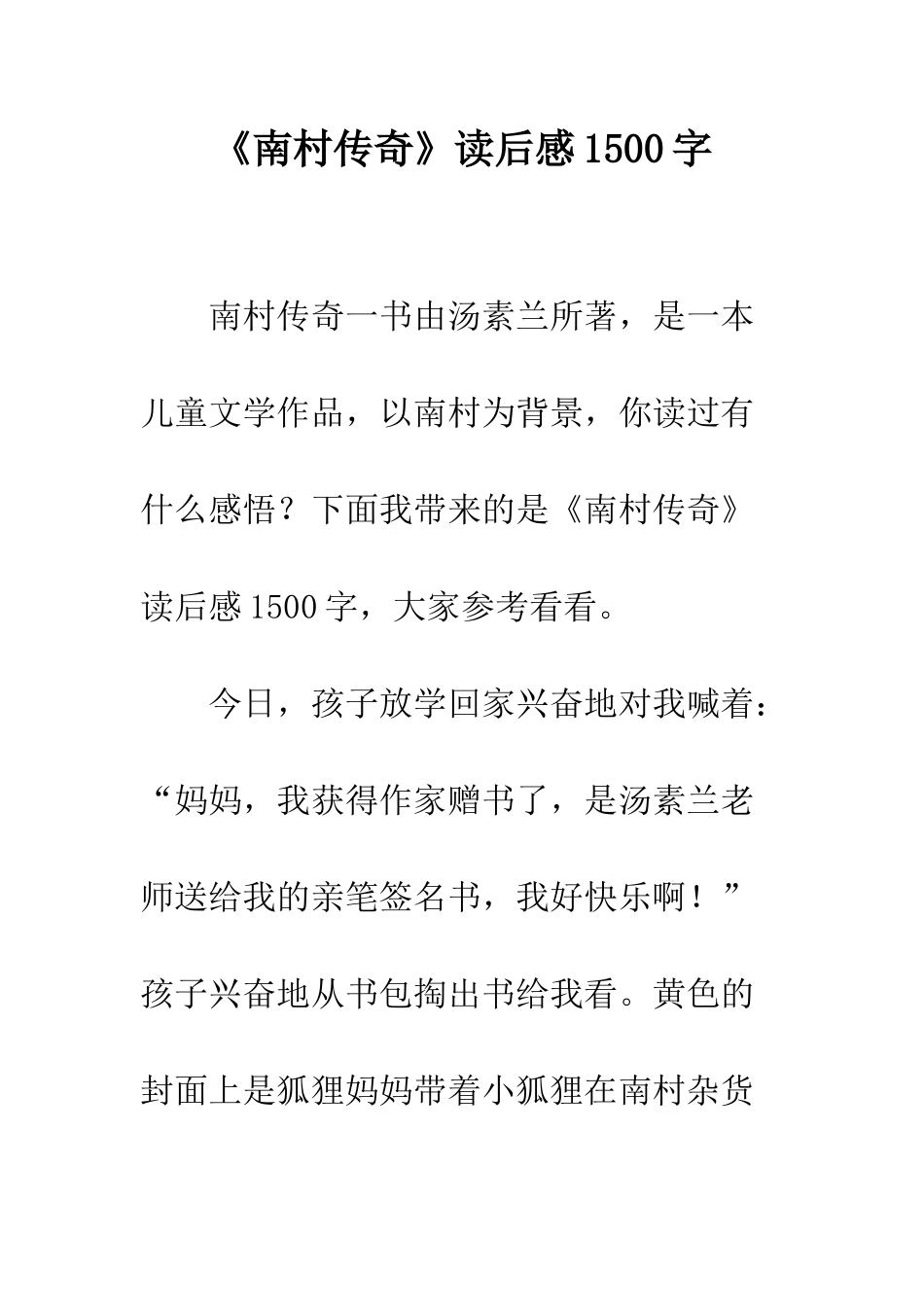 《南村传奇》读后感1500字

南村传奇一书由汤素兰所著，是一本儿童文学作品，以南村为背景，你读过有什么感悟？下面我带来的是《南村传奇》读后感1500字，大家参考看看。

今日，孩子放学回家兴奋地对我喊着：“妈妈，我获得作家赠书了，是汤素兰老师送给我的亲笔签名书，我好快乐啊！”孩子兴奋地从书包掏出书给我看。黄色的封面上是狐狸妈妈带着小狐狸在南村杂货